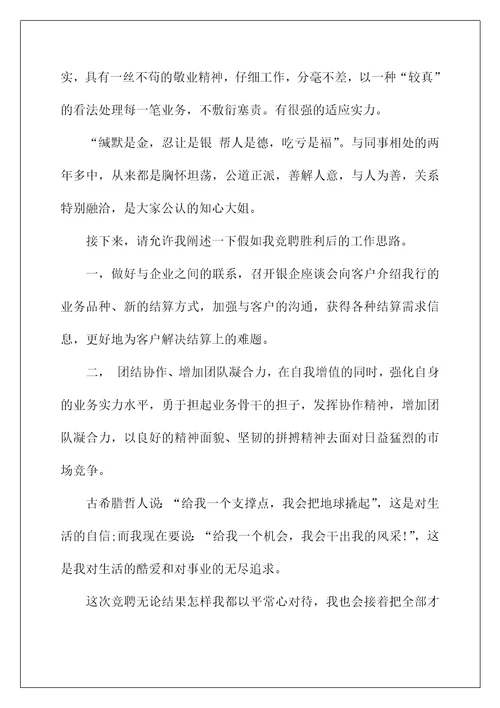 实，具有一丝不苟的敬业精神，仔细工作，分毫不差，以一种“较真”的看法处理每一笔业务，不敷衍塞责。有很强的适应实力。

“缄默是金，忍让是银 帮人是德，吃亏是福”。与同事相处的两年多中，从来都是胸怀坦荡，公道正派，善解人意，与人为善，关系特别融洽，是大家公认的知心大姐。

接下来，请允许我阐述一下假如我竞聘胜利后的工作思路。

一，做好与企业之间的联系，召开银企座谈会向客户介绍我行的业务品种、新的结算方式，加强与客户的沟通，获得各种结算需求信息，更好地为客户解决结算上的难题。

二， 团结协作、增加团队凝合力，在自我增值的同时，强化自身的业务实力水平，勇于担起业务骨干的担子，发挥协作精神，增加团队凝合力，以良好的精神面貌、坚韧的拼搏精神去面对日益猛烈的市场竞争。

古希腊哲人说 “给我一个支撑点，我会把地球撬起”，这是对生活的自信;而我现在要说 “给我一个机会，我会干出我的风采!”，这是我对生活的酷爱和对事业的无尽追求。

这次竞聘无论结果怎样我都以平常心对待，我也会接着把全部才